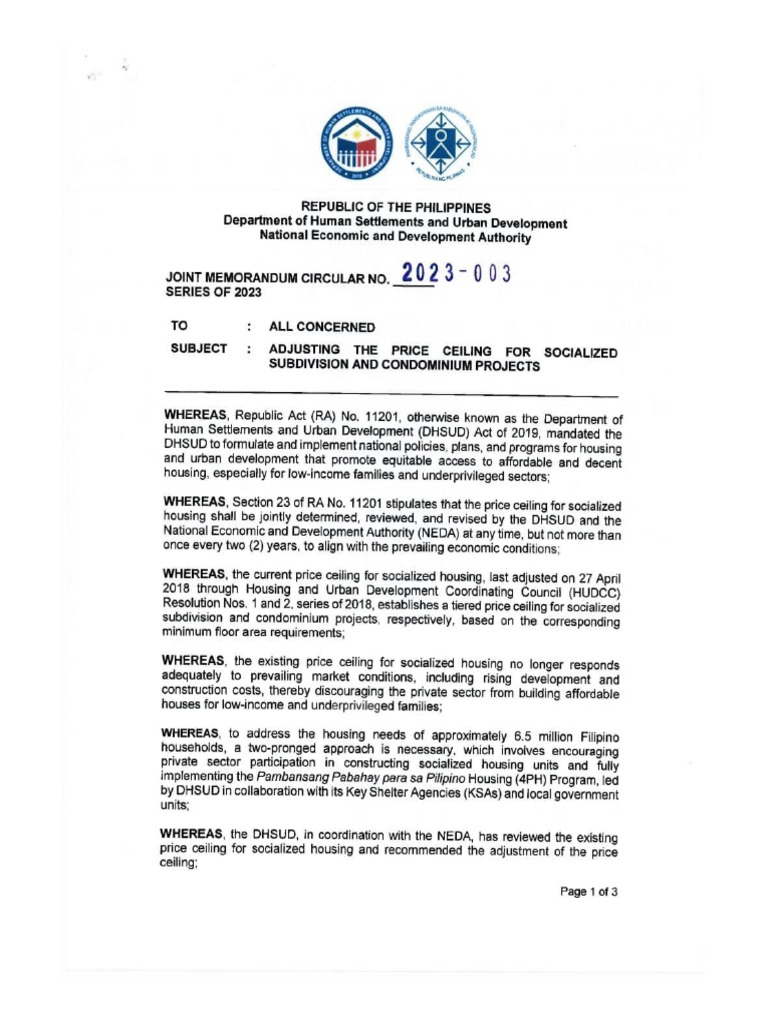 REPUBLIC OF THE PHILIPPINES
Department of Human Settlements and Urban Development
National Economic and Development Authority

JOINT MEMORANDUM CIRCULAR NO. 2023-003
SERIES OF 2023

TO : ALL CONCERNED

SUBJECT : ADJUSTING THE PRICE CEILING FOR SOCIALIZED SUBDIVISION AND CONDOMINIUM PROJECTS

WHEREAS, Republic Act (RA) No. 11201, otherwise known as the Department of Human Settlements and Urban Development (DHSUD) Act of 2019, mandated the DHSUD to formulate and implement national policies, plans, and programs for housing and urban development that promote equitable access to affordable and decent housing, especially for low-income families and underprivileged sectors;

WHEREAS, Section 23 of RA No. 11201 stipulates that the price ceiling for socialized housing shall be jointly determined, reviewed, and revised by the DHSUD and the National Economic and Development Authority (NEDA) at any time, but not more than once every two (2) years, to align with the prevailing economic conditions;

WHEREAS, the current price ceiling for socialized housing, last adjusted on 27 April 2018 through Housing and Urban Development Coordinating Council (HUDCC) Resolution Nos. 1 and 2, series of 2018, establishes a tiered price ceiling for socialized subdivision and condominium projects, respectively, based on the corresponding minimum floor area requirements;

WHEREAS, the existing price ceiling for socialized housing no longer responds adequately to prevailing market conditions, including rising development and construction costs, thereby discouraging the private sector from building affordable houses for low-income and underprivileged families;

WHEREAS, to address the housing needs of approximately 6.5 million Filipino households, a two-pronged approach is necessary, which involves encouraging private sector participation in constructing socialized housing units and fully implementing the Pambansang Pabahay para sa Pilipino Housing (4PH) Program, led by DHSUD in collaboration with its Key Shelter Agencies (KSAs) and local government units;

WHEREAS, the DHSUD, in coordination with the NEDA, has reviewed the existing price ceiling for socialized housing and recommended the adjustment of the price ceiling;

Page 1 of 3